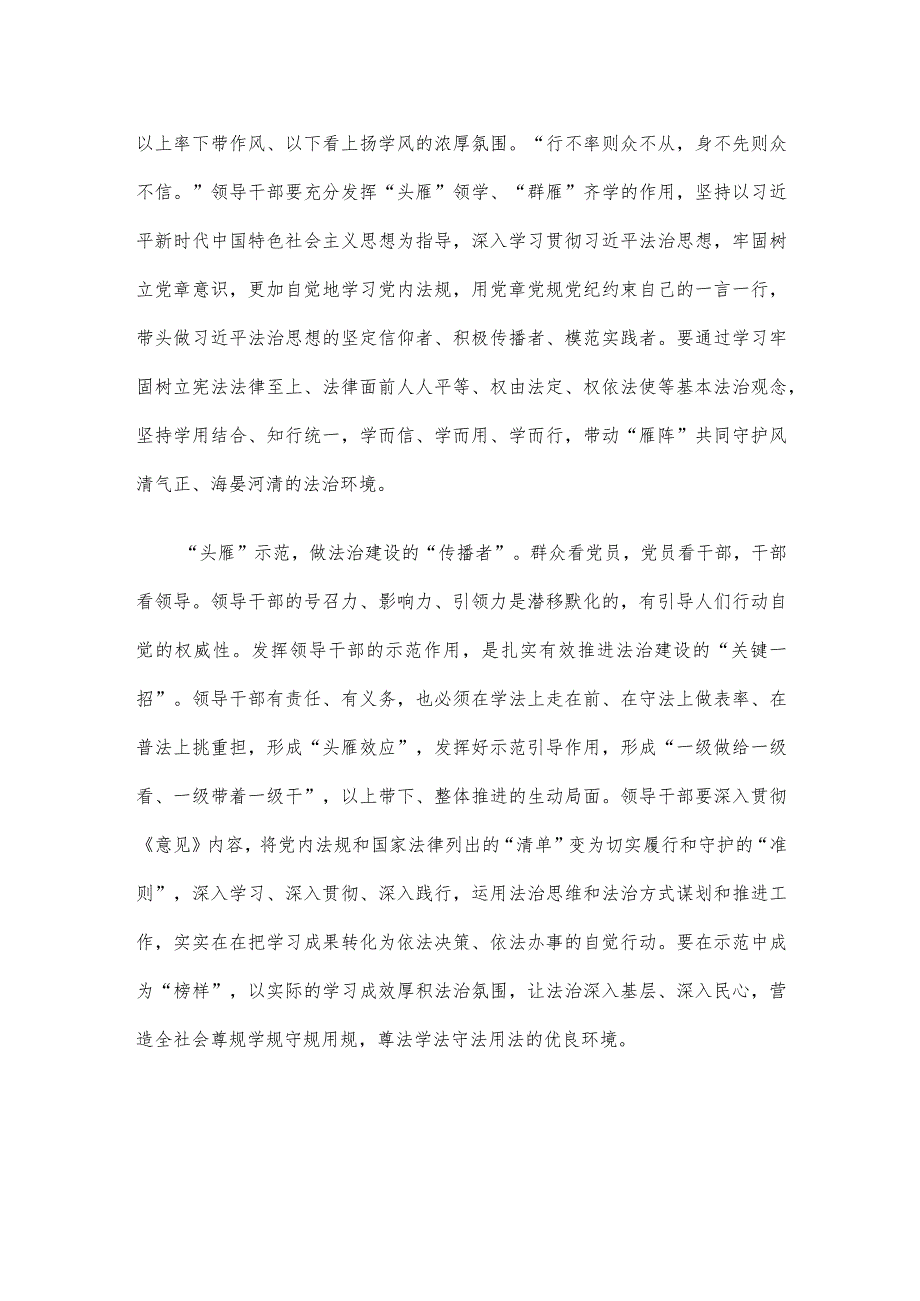 以上率下带作风、以下看上扬学风的浓厚氛围。“行不率则众不从，身不先则众不信。”领导干部要充分发挥“头雁”领学、“群雁”齐学的作用，坚持以习近平新时代中国特色社会主义思想为指导，深入学习贯彻习近平法治思想，牢固树立党章意识，更加自觉地学习党内法规，用党章党规党纪约束自己的一言一行，带头做习近平法治思想的坚定信仰者、积极传播者、模范实践者。要通过学习牢固树立宪法法律至上、法律面前人人平等、权由法定、权依法使等基本法治观念，坚持学用结合、知行统一，学而信、学而用、学而行，带动“雁阵”共同守护风清气正、海晏河清的法治环境。

“头雁”示范，做法治建设的“传播者”。群众看党员，党员看干部，干部看领导。领导干部的号召力、影响力、引领力是潜移默化的，有引导人们行动自觉的权威性。发挥领导干部的示范作用，是扎实有效推进法治建设的“关键一招”。领导干部有责任、有义务，也必须在学法上走在前、在守法上做表率、在普法上挑重担，形成“头雁效应”，发挥好示范引导作用，形成“一级做给一级看、一级带着一级干”，以上带下、整体推进的生动局面。领导干部要深入贯彻《意见》内容，将党内法规和国家法律列出的“清单”变为切实履行和守护的“准则”，深入学习、深入贯彻、深入践行，运用法治思维和法治方式谋划和推进工作，实实在在把学习成果转化为依法决策、依法办事的自觉行动。要在示范中成为“榜样”，以实际的学习成效厚积法治氛围，让法治深入基层、深入民心，营造全社会尊规学规守规用规，尊法学法守法用法的优良环境。